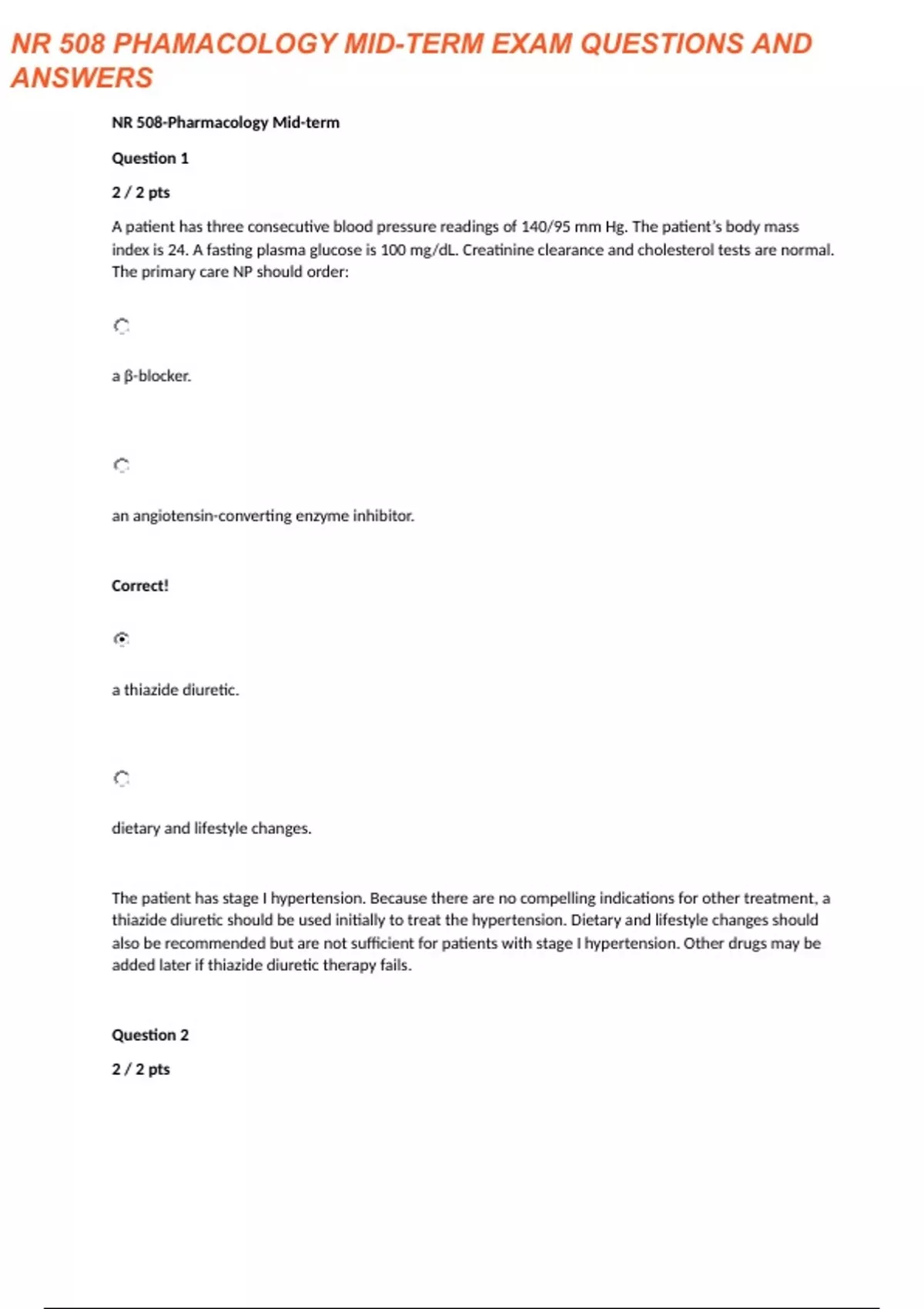 NR 508 PHAMACOLOGY MID-TERM EXAM QUESTIONS AND ANSWERS

NR 508-Pharmacology Mid-term

Question 1

2 / 2 pts

A patient has three consecutive blood pressure readings of 140/95 mm Hg. The patient's body mass index is 24. A fasting plasma glucose is 100 mg/dL. Creatinine clearance and cholesterol tests are normal. The primary care NP should order:

a β-blocker.

an angiotensin-converting enzyme inhibitor.

Correct!

a thiazide diuretic.

dietary and lifestyle changes.

The patient has stage I hypertension. Because there are no compelling indications for other treatment, a thiazide diuretic should be used initially to treat the hypertension. Dietary and lifestyle changes should also be recommended but are not sufficient for patients with stage I hypertension. Other drugs may be added later if thiazide diuretic therapy fails.

Question 2

2 / 2 pts